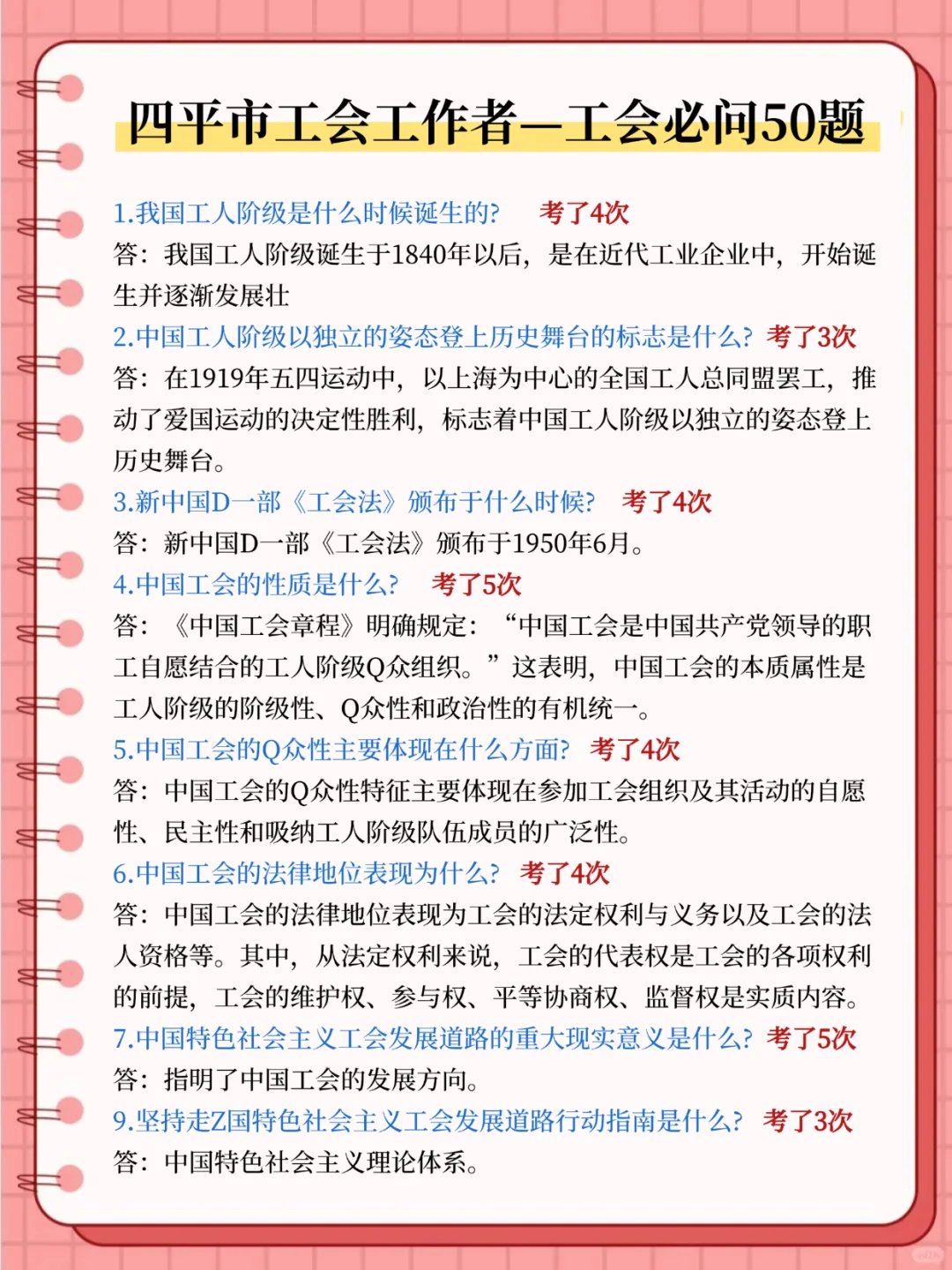 四平市工会工作者—工会必问50题

1.我国工人阶级是什么时候诞生的? 考了4次
答：我国工人阶级诞生于1840年以后，是在近代工业企业中，开始诞生并逐渐发展壮

2.中国工人阶级以独立的姿态登上历史舞台的标志是什么? 考了3次
答：在1919年五四运动中，以上海为中心的全国工人总同盟罢工，推动了爱国运动的决定性胜利，标志着中国工人阶级以独立的姿态登上历史舞台。

3.新中国D一部《工会法》颁布于什么时候? 考了4次
答：新中国D一部《工会法》颁布于1950年6月。

4.中国工会的性质是什么? 考了5次
答：《中国工会章程》明确规定：“中国工会是中国共产党领导的职工自愿结合的工人阶级Q众组织。”这表明，中国工会的本质属性是工人阶级的阶级性、Q众性和政治性的有机统一。

5.中国工会的Q众性主要体现在什么方面? 考了4次
答：中国工会的Q众性特征主要体现在参加工会组织及其活动的自愿性、民主性和吸纳工人阶级队伍成员的广泛性。

6.中国工会的法律地位表现为什么? 考了4次
答：中国工会的法律地位表现为工会的法定权利与义务以及工会的法人资格等。其中，从法定权利来说，工会的代表权是工会的各项权利的前提，工会的维护权、参与权、平等协商权、监督权是实质内容。

7.中国特色社会主义工会发展道路的重大现实意义是什么? 考了5次
答：指明了中国工会的发展方向。

9.坚持走Z国特色社会主义工会发展道路行动指南是什么? 考了3次
答：中国特色社会主义理论体系。